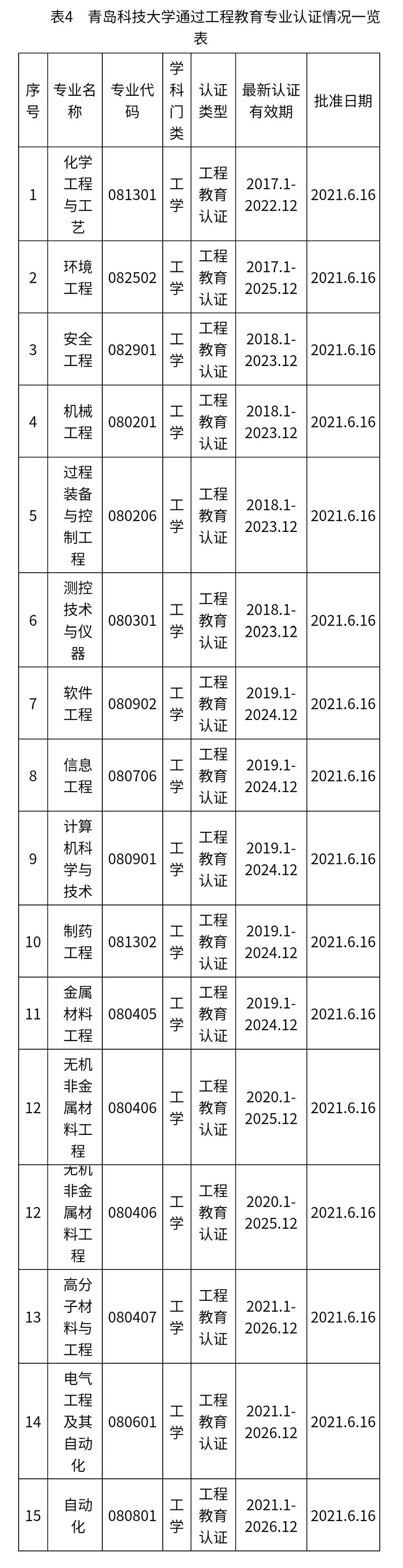 表4　青岛科技大学通过工程教育专业认证情况一览表

| 序号 | 专业名称 | 专业代码 | 学科门类 | 认证类型 | 最新认证有效期 | 批准日期 |
|---|---|---|---|---|---|---|
| 1 | 化学工程与工艺 | 081301 | 工学 | 工程教育认证 | 2017.1-2022.12 | 2021.6.16 |
| 2 | 环境工程 | 082502 | 工学 | 工程教育认证 | 2017.1-2025.12 | 2021.6.16 |
| 3 | 安全工程 | 082901 | 工学 | 工程教育认证 | 2018.1-2023.12 | 2021.6.16 |
| 4 | 机械工程 | 080201 | 工学 | 工程教育认证 | 2018.1-2023.12 | 2021.6.16 |
| 5 | 过程装备与控制工程 | 080206 | 工学 | 工程教育认证 | 2018.1-2023.12 | 2021.6.16 |
| 6 | 测控技术与仪器 | 080301 | 工学 | 工程教育认证 | 2018.1-2023.12 | 2021.6.16 |
| 7 | 软件工程 | 080902 | 工学 | 工程教育认证 | 2019.1-2024.12 | 2021.6.16 |
| 8 | 信息工程 | 080706 | 工学 | 工程教育认证 | 2019.1-2024.12 | 2021.6.16 |
| 9 | 计算机科学与技术 | 080901 | 工学 | 工程教育认证 | 2019.1-2024.12 | 2021.6.16 |
| 10 | 制药工程 | 081302 | 工学 | 工程教育认证 | 2019.1-2024.12 | 2021.6.16 |
| 11 | 金属材料工程 | 080405 | 工学 | 工程教育认证 | 2019.1-2024.12 | 2021.6.16 |
| 12 | 无机非金属材料工程 | 080406 | 工学 | 工程教育认证 | 2020.1-2025.12 | 2021.6.16 |
| 12 | 无机非金属材料工程 | 080406 | 工学 | 工程教育认证 | 2020.1-2025.12 | 2021.6.16 |
| 13 | 高分子材料与工程 | 080407 | 工学 | 工程教育认证 | 2021.1-2026.12 | 2021.6.16 |
| 14 | 电气工程及其自动化 | 080601 | 工学 | 工程教育认证 | 2021.1-2026.12 | 2021.6.16 |
| 15 | 自动化 | 080801 | 工学 | 工程教育认证 | 2021.1-2026.12 | 2021.6.16 |